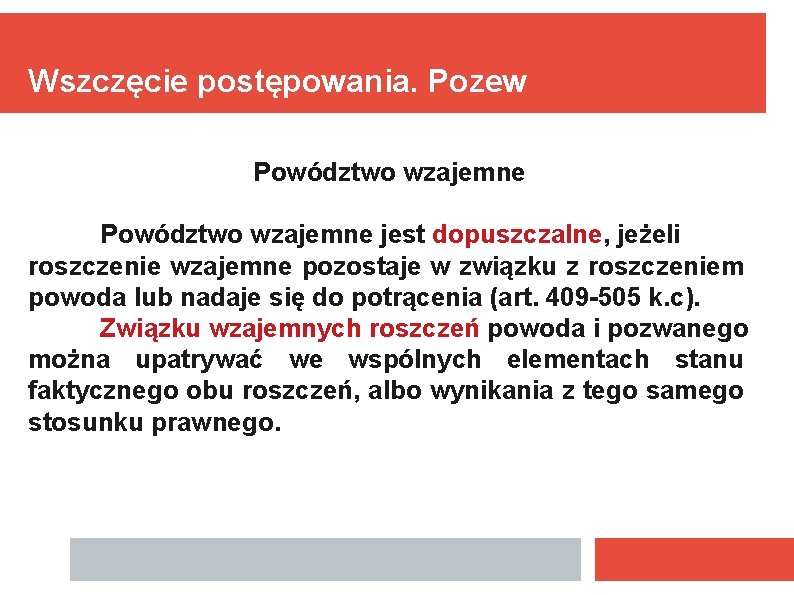 Wszczęcie postępowania. Pozew

Powództwo wzajemne

Powództwo wzajemne jest dopuszczalne, jeżeli roszczenie wzajemne pozostaje w związku z roszczeniem powoda lub nadaje się do potrącenia (art. 409-505 k.c).

Związku wzajemnych roszczeń powoda i pozwanego można upatrywać we wspólnych elementach stanu faktycznego obu roszczeń, albo wynikania z tego samego stosunku prawnego.